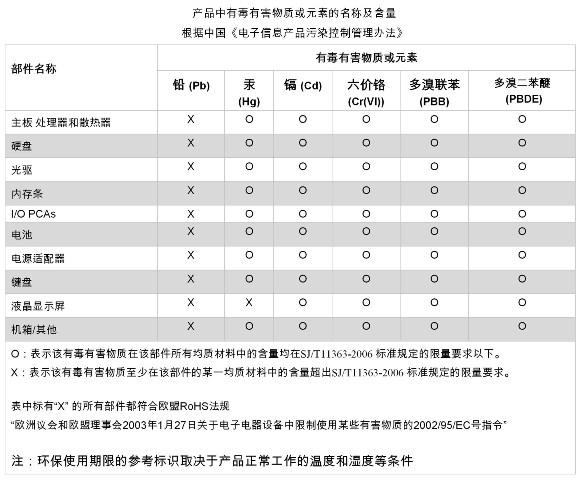 产品中有毒有害物质或元素的名称及含量

根据中国《电子信息产品污染控制管理办法》

| 部件名称 | 有毒有害物质或元素 | | | | | |
|---|---|---|---|---|---|---|
| | 铅 (Pb) | 汞 (Hg) | 镉 (Cd) | 六价铬 (Cr(VI)) | 多溴联苯 (PBB) | 多溴二苯醚 (PBDE) |
| 主板 处理器和散热器 | X | O | O | O | O | O |
| 硬盘 | X | O | O | O | O | O |
| 光驱 | X | O | O | O | O | O |
| 内存条 | X | O | O | O | O | O |
| I/O PCAs | X | O | O | O | O | O |
| 电池 | X | O | O | O | O | O |
| 电源适配器 | X | O | O | O | O | O |
| 键盘 | X | O | O | O | O | O |
| 液晶显示屏 | X | X | O | O | O | O |
| 机箱/其他 | X | O | O | O | O | O |

O：表示该有毒有害物质在该部件所有均质材料中的含量均在SJ/T11363-2006 标准规定的限量要求以下。

X：表示该有毒有害物质至少在该部件的某一均质材料中的含量超出SJ/T11363-2006 标准规定的限量要求。

表中标有“X” 的所有部件都符合欧盟RoHS法规

“欧洲议会和欧盟理事会2003年1月27日关于电子电器设备中限制使用某些有害物质的2002/95/EC号指令”

注：环保使用期限的参考标识取决于产品正常工作的温度和湿度等条件